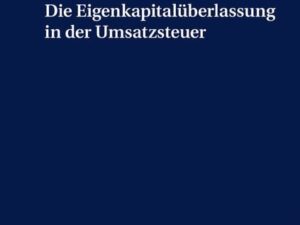 Die Eigenkapitalüberlassung in der Umsatzsteuer